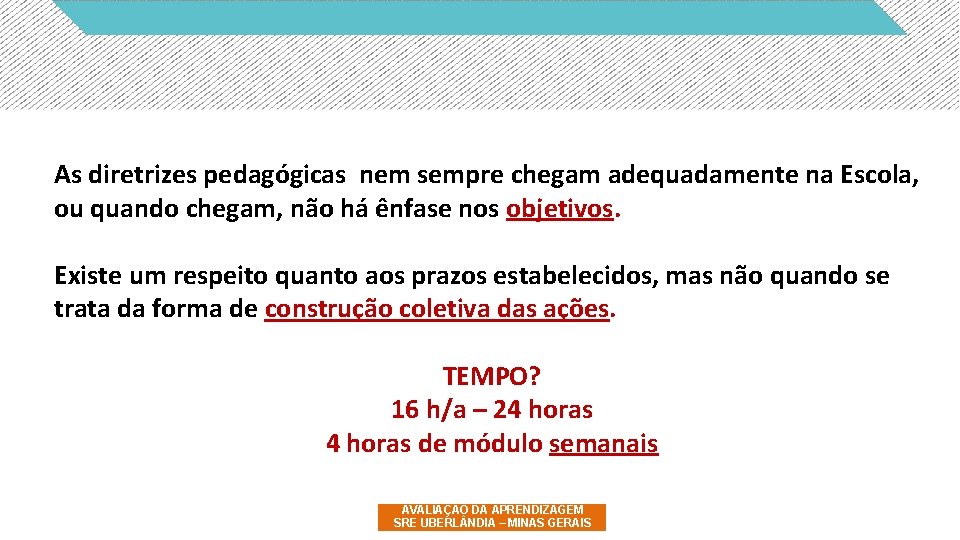 As diretrizes pedagógicas nem sempre chegam adequadamente na Escola, ou quando chegam, não há ênfase nos objetivos.

Existe um respeito quanto aos prazos estabelecidos, mas não quando se trata da forma de construção coletiva das ações.

TEMPO?
16 h/a – 24 horas
4 horas de módulo semanais

AVALIAÇÃO DA APRENDIZAGEM
SRE UBERLÂNDIA – MINAS GERAIS